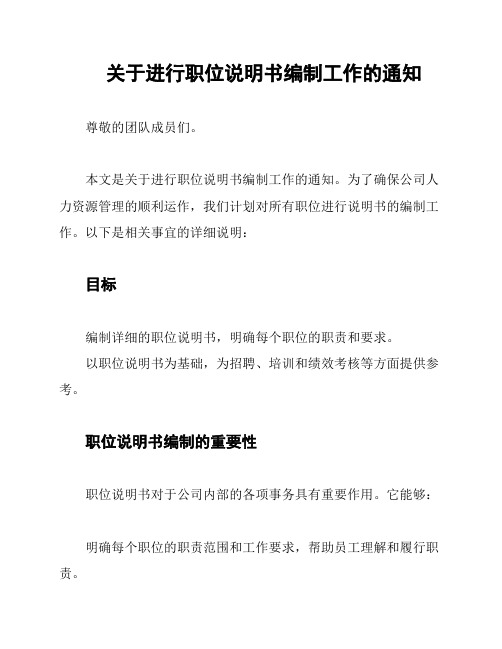 关于进行职位说明书编制工作的通知

尊敬的团队成员们。

本文是关于进行职位说明书编制工作的通知。为了确保公司人力资源管理的顺利运作，我们计划对所有职位进行说明书的编制工作。以下是相关事宜的详细说明：

目标

编制详细的职位说明书，明确每个职位的职责和要求。
以职位说明书为基础，为招聘、培训和绩效考核等方面提供参考。

职位说明书编制的重要性

职位说明书对于公司内部的各项事务具有重要作用。它能够：

明确每个职位的职责范围和工作要求，帮助员工理解和履行职责。